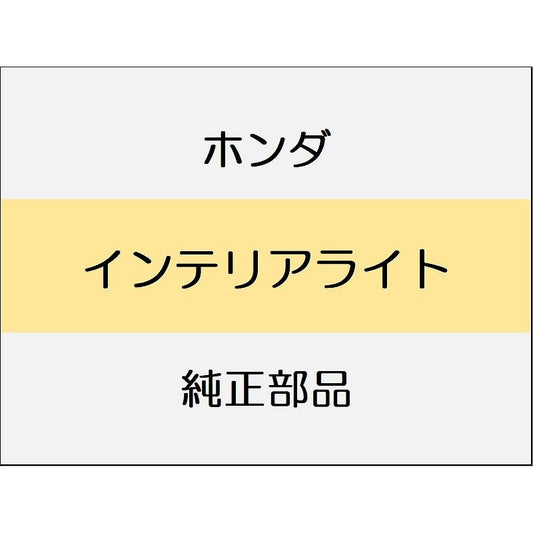 ホンダ

インテリアライト

純正部品